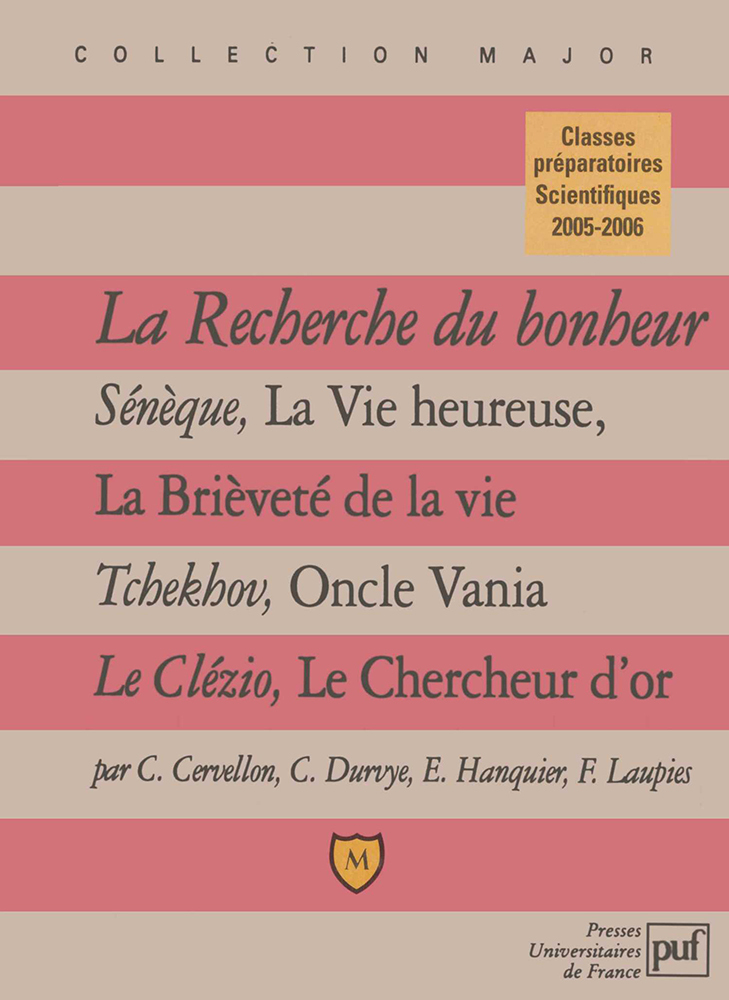 COLLECTION MAJOR

Classes préparatoires Scientifiques 2005-2006

La Recherche du bonheur

Sénèque, La Vie heureuse, La Brièveté de la vie

Tchekhov, Oncle Vania

Le Clézio, Le Chercheur d'or

par C. Cervellon, C. Durvye, E. Hanquier, F. Laupies

M

Presses Universitaires de France puf